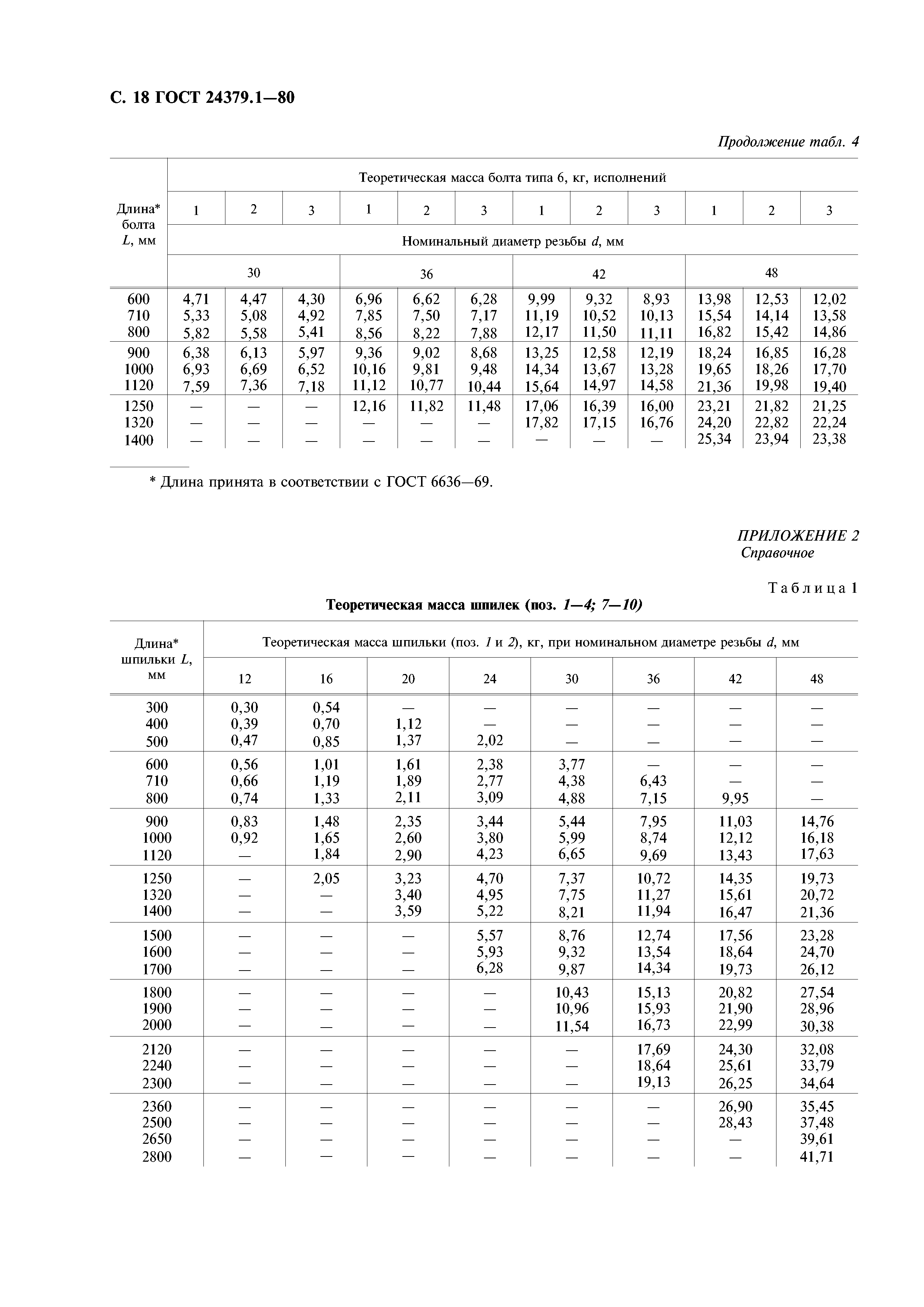 С. 18 ГОСТ 24379.1—80

Продолжение табл. 4

| Длина* болта $L$, мм | Теоретическая масса болта типа 6, кг, исполнений | | | | | | | | | | | |
|---|---|---|---|---|---|---|---|---|---|---|---|---|
| | 1 | 2 | 3 | 1 | 2 | 3 | 1 | 2 | 3 | 1 | 2 | 3 |
| | Номинальный диаметр резьбы $d$, мм | | | | | | | | | | | |
| | 30 | | | 36 | | | 42 | | | 48 | | |
| 600 | 4,71 | 4,47 | 4,30 | 6,96 | 6,62 | 6,28 | 9,99 | 9,32 | 8,93 | 13,98 | 12,53 | 12,02 |
| 710 | 5,33 | 5,08 | 4,92 | 7,85 | 7,50 | 7,17 | 11,19 | 10,52 | 10,13 | 15,54 | 14,14 | 13,58 |
| 800 | 5,82 | 5,58 | 5,41 | 8,56 | 8,22 | 7,88 | 12,17 | 11,50 | 11,11 | 16,82 | 15,42 | 14,86 |
| 900 | 6,38 | 6,13 | 5,97 | 9,36 | 9,02 | 8,68 | 13,25 | 12,58 | 12,19 | 18,24 | 16,85 | 16,28 |
| 1000 | 6,93 | 6,69 | 6,52 | 10,16 | 9,81 | 9,48 | 14,34 | 13,67 | 13,28 | 19,65 | 18,26 | 17,70 |
| 1120 | 7,59 | 7,36 | 7,18 | 11,12 | 10,77 | 10,44 | 15,64 | 14,97 | 14,58 | 21,36 | 19,98 | 19,40 |
| 1250 | — | — | — | 12,16 | 11,82 | 11,48 | 17,06 | 16,39 | 16,00 | 23,21 | 21,82 | 21,25 |
| 1320 | — | — | — | — | — | — | 17,82 | 17,15 | 16,76 | 24,20 | 22,82 | 22,24 |
| 1400 | — | — | — | — | — | — | — | — | — | 25,34 | 23,94 | 23,38 |

* Длина принята в соответствии с ГОСТ 6636—69.

ПРИЛОЖЕНИЕ 2
Справочное

Таблица 1

Теоретическая масса шпилек (поз. 1—4; 7—10)

| Длина* шпильки $L$, мм | Теоретическая масса шпильки (поз. 1 и 2), кг, при номинальном диаметре резьбы $d$, мм | | | | | | | |
|---|---|---|---|---|---|---|---|---|
| | 12 | 16 | 20 | 24 | 30 | 36 | 42 | 48 |
| 300 | 0,30 | 0,54 | — | — | — | — | — | — |
| 400 | 0,39 | 0,70 | 1,12 | — | — | — | — | — |
| 500 | 0,47 | 0,85 | 1,37 | 2,02 | — | — | — | — |
| 600 | 0,56 | 1,01 | 1,61 | 2,38 | 3,77 | — | — | — |
| 710 | 0,66 | 1,19 | 1,89 | 2,77 | 4,38 | 6,43 | — | — |
| 800 | 0,74 | 1,33 | 2,11 | 3,09 | 4,88 | 7,15 | 9,95 | — |
| 900 | 0,83 | 1,48 | 2,35 | 3,44 | 5,44 | 7,95 | 11,03 | 14,76 |
| 1000 | 0,92 | 1,65 | 2,60 | 3,80 | 5,99 | 8,74 | 12,12 | 16,18 |
| 1120 | — | 1,84 | 2,90 | 4,23 | 6,65 | 9,69 | 13,43 | 17,63 |
| 1250 | — | 2,05 | 3,23 | 4,70 | 7,37 | 10,72 | 14,35 | 19,73 |
| 1320 | — | — | 3,40 | 4,95 | 7,75 | 11,27 | 15,61 | 20,72 |
| 1400 | — | — | 3,59 | 5,22 | 8,21 | 11,94 | 16,47 | 21,36 |
| 1500 | — | — | — | 5,57 | 8,76 | 12,74 | 17,56 | 23,28 |
| 1600 | — | — | — | 5,93 | 9,32 | 13,54 | 18,64 | 24,70 |
| 1700 | — | — | — | 6,28 | 9,87 | 14,34 | 19,73 | 26,12 |
| 1800 | — | — | — | — | 10,43 | 15,13 | 20,82 | 27,54 |
| 1900 | — | — | — | — | 10,96 | 15,93 | 21,90 | 28,96 |
| 2000 | — | — | — | — | 11,54 | 16,73 | 22,99 | 30,38 |
| 2120 | — | — | — | — | — | 17,69 | 24,30 | 32,08 |
| 2240 | — | — | — | — | — | 18,64 | 25,61 | 33,79 |
| 2300 | — | — | — | — | — | 19,13 | 26,25 | 34,64 |
| 2360 | — | — | — | — | — | — | 26,90 | 35,45 |
| 2500 | — | — | — | — | — | — | 28,43 | 37,48 |
| 2650 | — | — | — | — | — | — | — | 39,61 |
| 2800 | — | — | — | — | — | — | — | 41,71 |